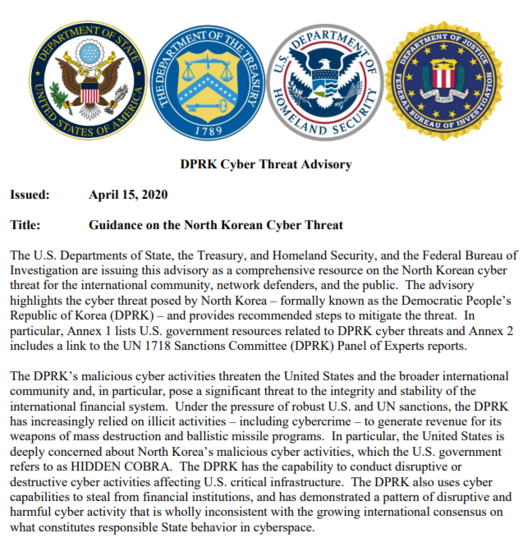 DEPARTMENT OF STATE
UNITED STATES OF AMERICA

THE DEPARTMENT OF THE TREASURY
1789

U.S. DEPARTMENT OF HOMELAND SECURITY

DEPARTMENT OF JUSTICE
FEDERAL BUREAU OF INVESTIGATION

DPRK Cyber Threat Advisory

Issued: April 15, 2020

Title: Guidance on the North Korean Cyber Threat

The U.S. Departments of State, the Treasury, and Homeland Security, and the Federal Bureau of Investigation are issuing this advisory as a comprehensive resource on the North Korean cyber threat for the international community, network defenders, and the public. The advisory highlights the cyber threat posed by North Korea – formally known as the Democratic People's Republic of Korea (DPRK) – and provides recommended steps to mitigate the threat. In particular, Annex 1 lists U.S. government resources related to DPRK cyber threats and Annex 2 includes a link to the UN 1718 Sanctions Committee (DPRK) Panel of Experts reports.

The DPRK's malicious cyber activities threaten the United States and the broader international community and, in particular, pose a significant threat to the integrity and stability of the international financial system. Under the pressure of robust U.S. and UN sanctions, the DPRK has increasingly relied on illicit activities – including cybercrime – to generate revenue for its weapons of mass destruction and ballistic missile programs. In particular, the United States is deeply concerned about North Korea's malicious cyber activities, which the U.S. government refers to as HIDDEN COBRA. The DPRK has the capability to conduct disruptive or destructive cyber activities affecting U.S. critical infrastructure. The DPRK also uses cyber capabilities to steal from financial institutions, and has demonstrated a pattern of disruptive and harmful cyber activity that is wholly inconsistent with the growing international consensus on what constitutes responsible State behavior in cyberspace.